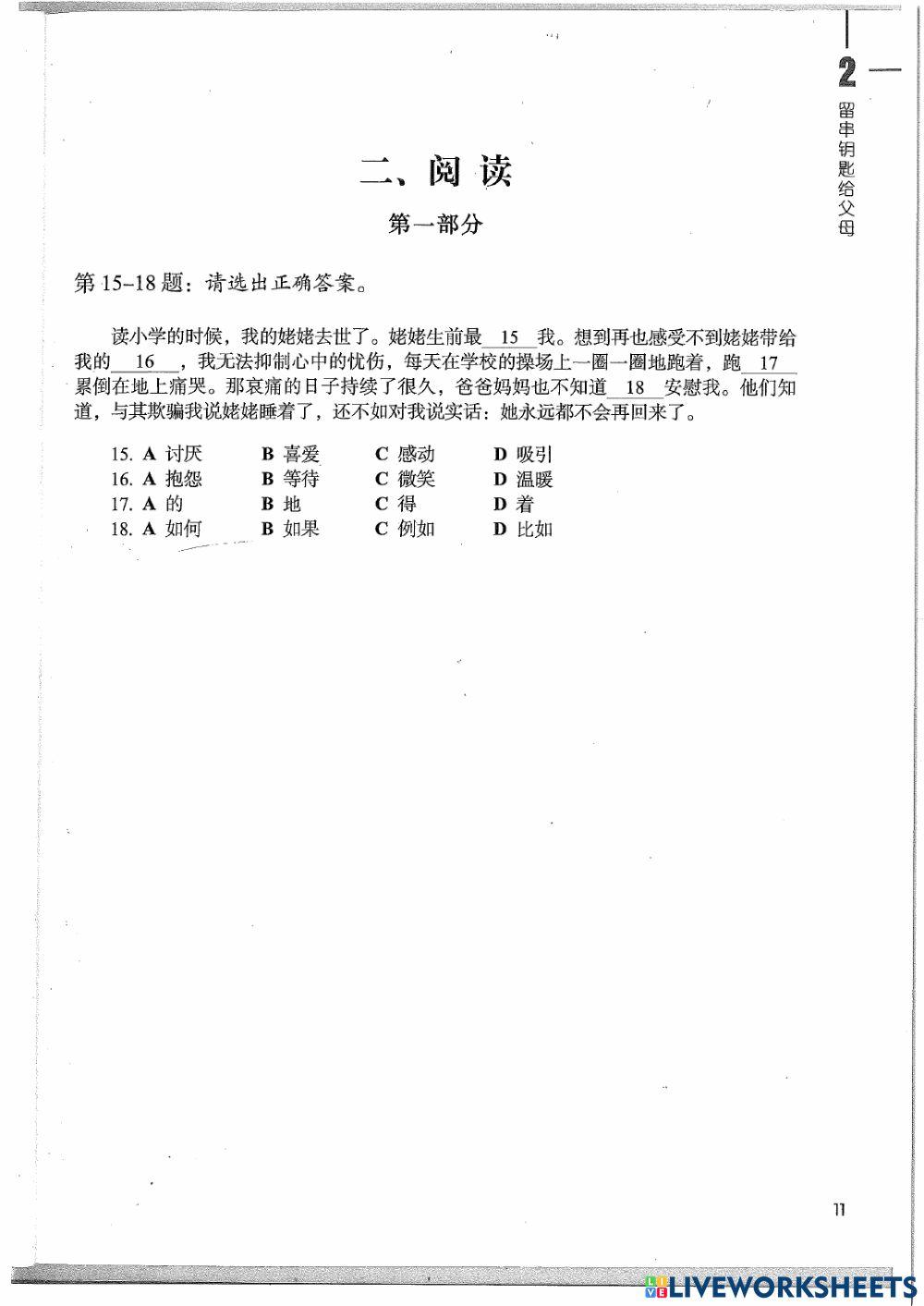 2 留串钥匙给父母

二、阅读

第一部分

第 15–18 题：请选出正确答案。

读小学的时候，我的姥姥去世了。姥姥生前最 15 我。想到再也感受不到姥姥带给我的 16 ，我无法抑制心中的忧伤，每天在学校的操场上一圈一圈地跑着，跑 17 累倒在地上痛哭。那哀痛的日子持续了很久，爸爸妈妈也不知道 18 安慰我。他们知道，与其欺骗我说姥姥睡着了，还不如对我说实话：她永远都不会再回来了。

15. A 讨厌 B 喜爱 C 感动 D 吸引
16. A 抱怨 B 等待 C 微笑 D 温暖
17. A 的 B 地 C 得 D 着
18. A 如何 B 如果 C 例如 D 比如

11

LIVEWORKSHEETS